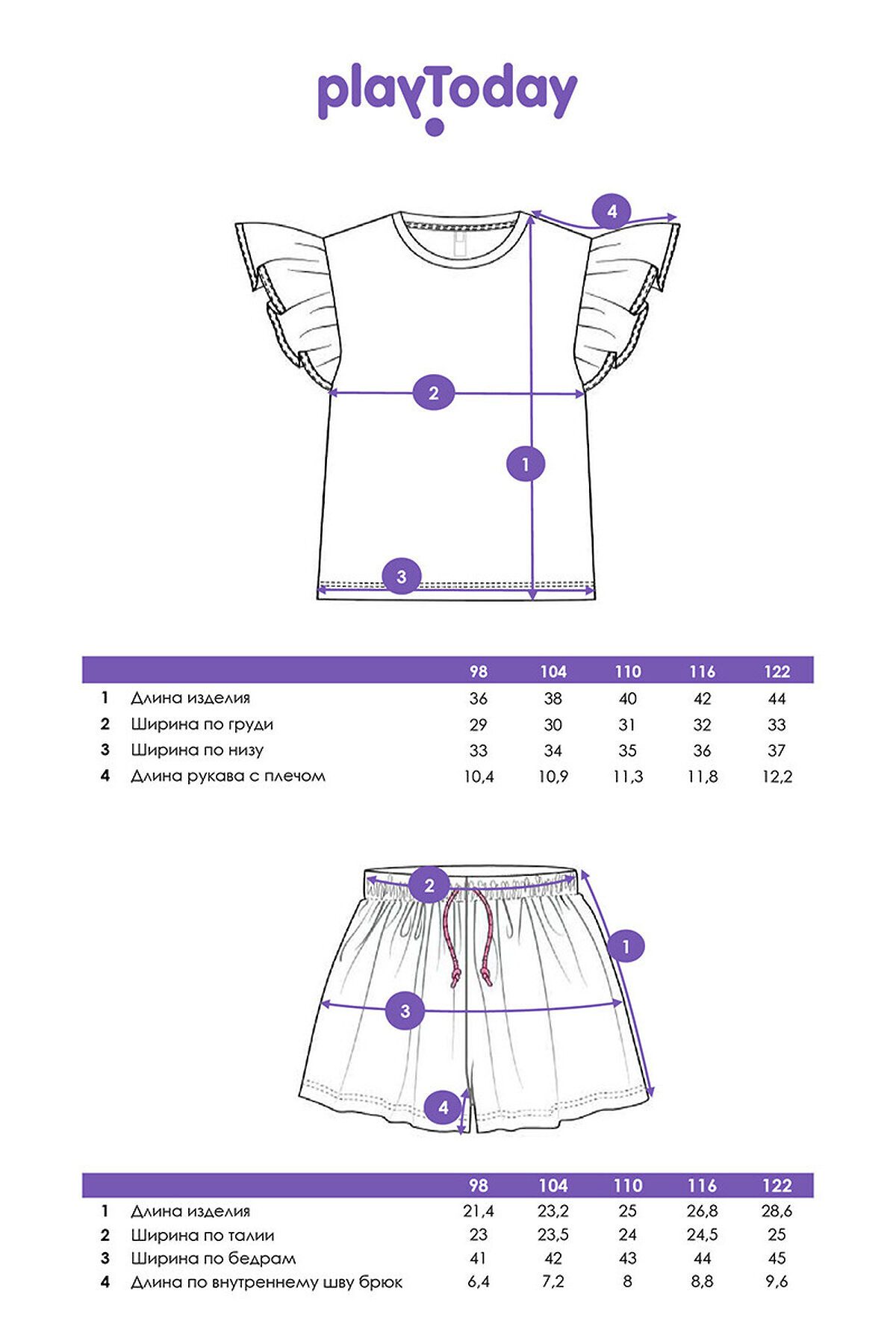 playToday

4

2

1

3

| | | 98 | 104 | 110 | 116 | 122 |
|---|---|---|---|---|---|---|
| 1 | Длина изделия | 36 | 38 | 40 | 42 | 44 |
| 2 | Ширина по груди | 29 | 30 | 31 | 32 | 33 |
| 3 | Ширина по низу | 33 | 34 | 35 | 36 | 37 |
| 4 | Длина рукава с плечом | 10,4 | 10,9 | 11,3 | 11,8 | 12,2 |

2

1

3

4

| | | 98 | 104 | 110 | 116 | 122 |
|---|---|---|---|---|---|---|
| 1 | Длина изделия | 21,4 | 23,2 | 25 | 26,8 | 28,6 |
| 2 | Ширина по талии | 23 | 23,5 | 24 | 24,5 | 25 |
| 3 | Ширина по бедрам | 41 | 42 | 43 | 44 | 45 |
| 4 | Длина по внутреннему шву брюк | 6,4 | 7,2 | 8 | 8,8 | 9,6 |